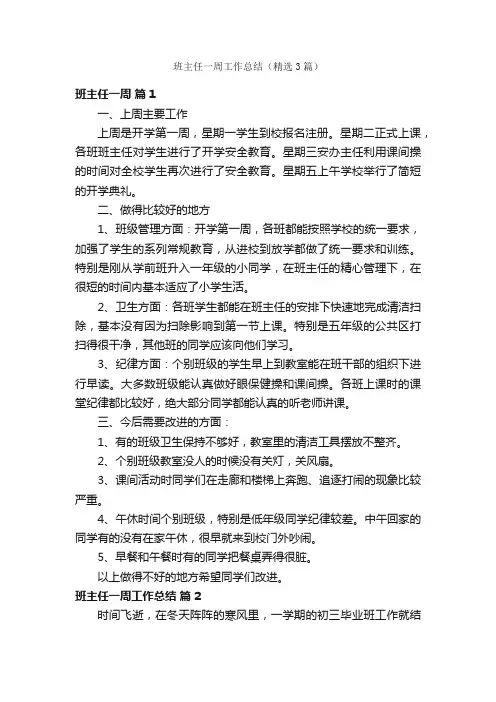 班主任一周工作总结（精选3篇）

班主任一周 篇1

一、上周主要工作

上周是开学第一周，星期一学生到校报名注册。星期二正式上课，各班班主任对学生进行了开学安全教育。星期三安办主任利用课间操的时间对全校学生再次进行了安全教育。星期五上午学校举行了简短的开学典礼。

二、做得比较好的地方

1、班级管理方面：开学第一周，各班都能按照学校的统一要求，加强了学生的系列常规教育，从进校到放学都做了统一要求和训练。特别是刚从学前班升入一年级的小同学，在班主任的精心管理下，在很短的时间内基本适应了小学生活。

2、卫生方面：各班学生都能在班主任的安排下快速地完成清洁扫除，基本没有因为扫除影响到第一节上课。特别是五年级的公共区打扫得很干净，其他班的同学应该向他们学习。

3、纪律方面：个别班级的学生早上到教室能在班干部的组织下进行早读。大多数班级能认真做好眼保健操和课间操。各班上课时的课堂纪律都比较好，绝大部分同学都能认真的听老师讲课。

三、今后需要改进的方面：

1、有的班级卫生保持不够好，教室里的清洁工具摆放不整齐。

2、个别班级教室没人的时候没有关灯，关风扇。

3、课间活动时同学们在走廊和楼梯上奔跑、追逐打闹的现象比较严重。

4、午休时间个别班级，特别是低年级同学纪律较差。中午回家的同学有的没有在家午休，很早就来到校门外吵闹。

5、早餐和午餐时有的同学把餐桌弄得很脏。

以上做得不好的地方希望同学们改进。

班主任一周工作总结 篇2

时间飞逝，在冬天阵阵的寒风里，一学期的初三毕业班工作就结